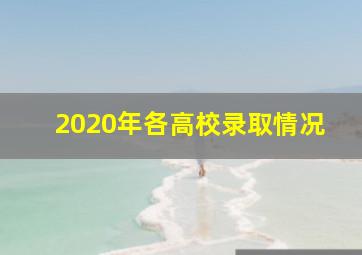 2020年各高校录取情况